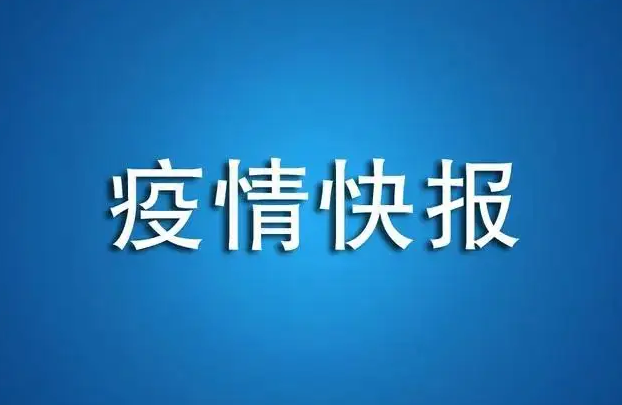 疫情快报